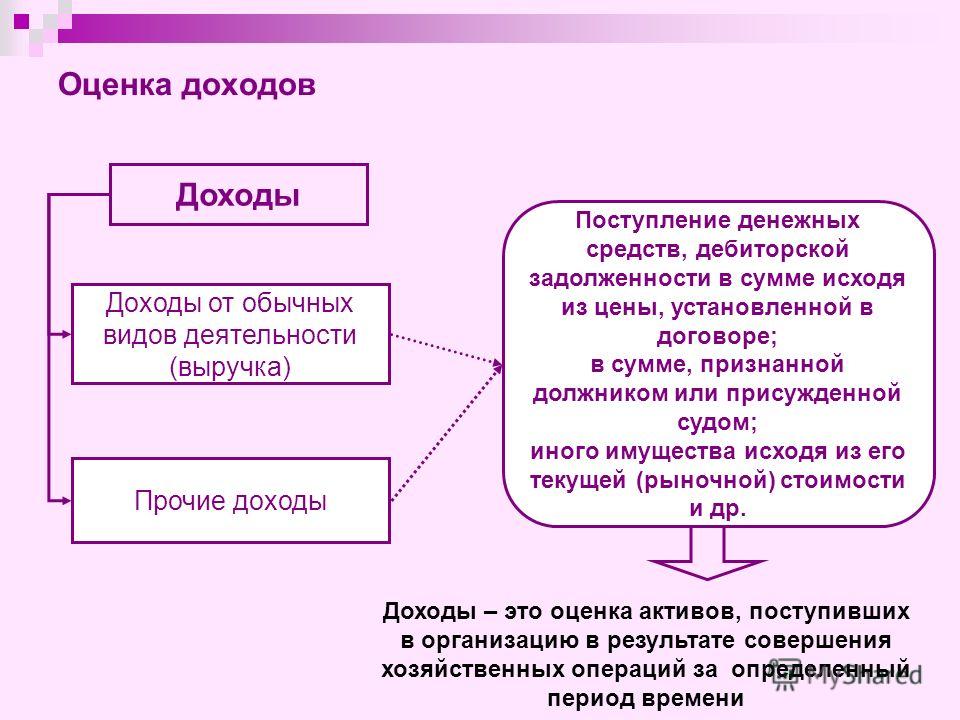 Оценка доходов

Доходы

Доходы от обычных видов деятельности (выручка)

Прочие доходы

Поступление денежных средств, дебиторской задолженности в сумме исходя из цены, установленной в договоре;
в сумме, признанной должником или присужденной судом;
иного имущества исходя из его текущей (рыночной) стоимости и др.

Доходы – это оценка активов, поступивших в организацию в результате совершения хозяйственных операций за определенный период времени

MyShared